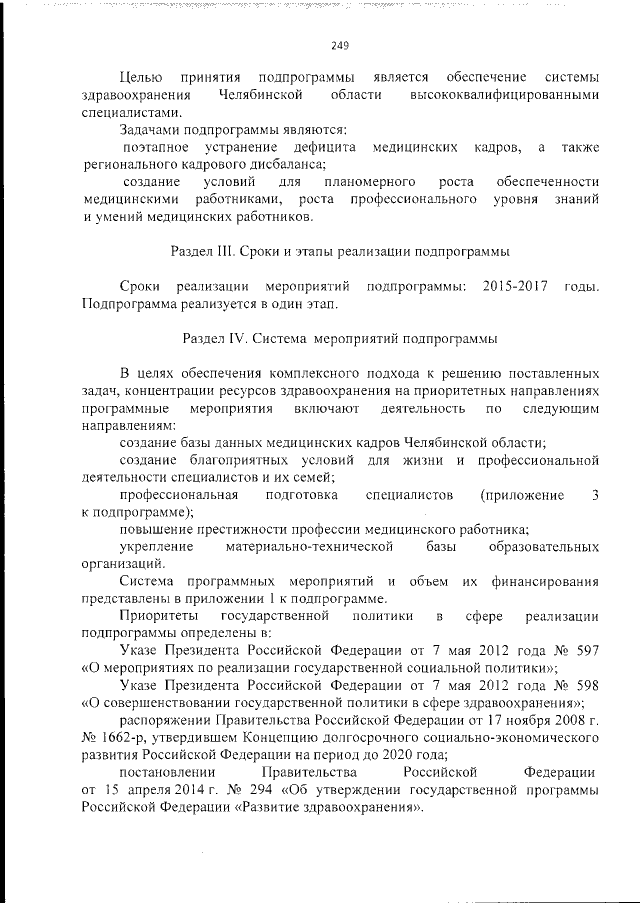 249

Целью принятия подпрограммы является обеспечение системы здравоохранения Челябинской области высококвалифицированными специалистами.

Задачами подпрограммы являются:

поэтапное устранение дефицита медицинских кадров, а также регионального кадрового дисбаланса;

создание условий для планомерного роста обеспеченности медицинскими работниками, роста профессионального уровня знаний и умений медицинских работников.

Раздел III. Сроки и этапы реализации подпрограммы

Сроки реализации мероприятий подпрограммы: 2015-2017 годы. Подпрограмма реализуется в один этап.

Раздел IV. Система мероприятий подпрограммы

В целях обеспечения комплексного подхода к решению поставленных задач, концентрации ресурсов здравоохранения на приоритетных направлениях программные мероприятия включают деятельность по следующим направлениям:

создание базы данных медицинских кадров Челябинской области;

создание благоприятных условий для жизни и профессиональной деятельности специалистов и их семей;

профессиональная подготовка специалистов (приложение 3 к подпрограмме);

повышение престижности профессии медицинского работника;

укрепление материально-технической базы образовательных организаций.

Система программных мероприятий и объем их финансирования представлены в приложении 1 к подпрограмме.

Приоритеты государственной политики в сфере реализации подпрограммы определены в:

Указе Президента Российской Федерации от 7 мая 2012 года № 597 «О мероприятиях по реализации государственной социальной политики»;

Указе Президента Российской Федерации от 7 мая 2012 года № 598 «О совершенствовании государственной политики в сфере здравоохранения»;

распоряжении Правительства Российской Федерации от 17 ноября 2008 г. № 1662-р, утвердившем Концепцию долгосрочного социально-экономического развития Российской Федерации на период до 2020 года;

постановлении Правительства Российской Федерации от 15 апреля 2014 г. № 294 «Об утверждении государственной программы Российской Федерации «Развитие здравоохранения».